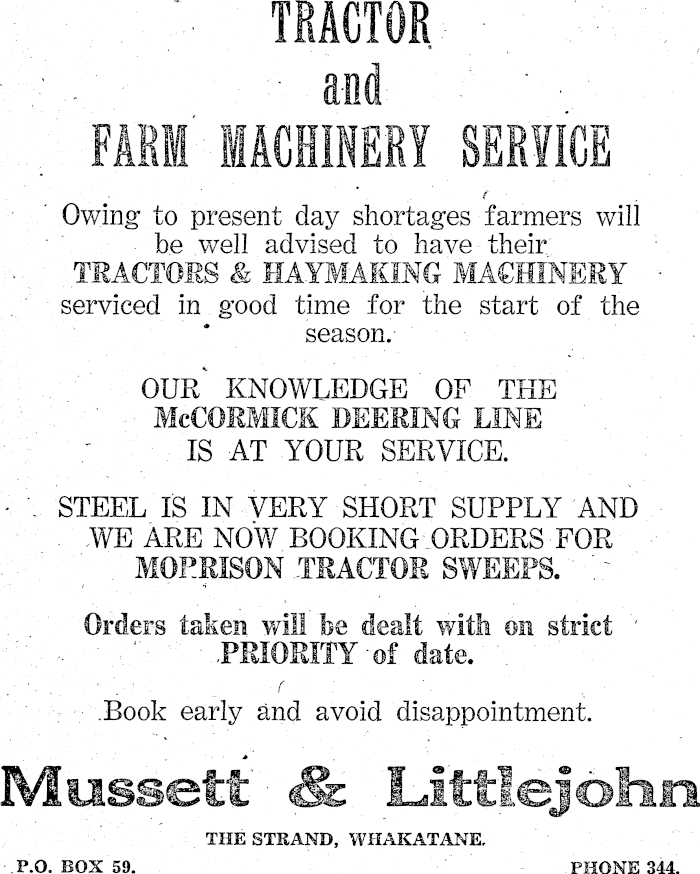 TRACTOR
and
FARM MACHINERY SERVICE

Owing to present day shortages farmers will be well advised to have their TRACTORS & HAYMAKING MACHINERY serviced in good time for the start of the season.

OUR KNOWLEDGE OF THE McCORMICK DEERING LINE IS AT YOUR SERVICE.

STEEL IS IN VERY SHORT SUPPLY AND WE ARE NOW BOOKING ORDERS FOR MOPRISON TRACTOR SWEEPS.

Orders taken will be dealt with on strict PRIORITY of date.

Book early and avoid disappointment.

Mussett & Littlejohn

THE STRAND, WHAKATANE.

P.O. BOX 59.

PHONE 344.